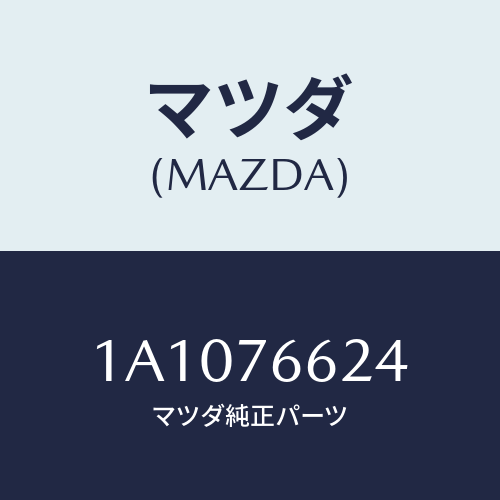 マツダ
(MAZDA)

1A1076624
マツダ純正パーツ